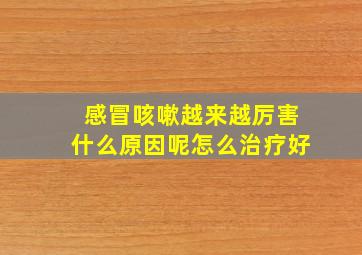 感冒咳嗽越来越厉害
什么原因呢怎么治疗好